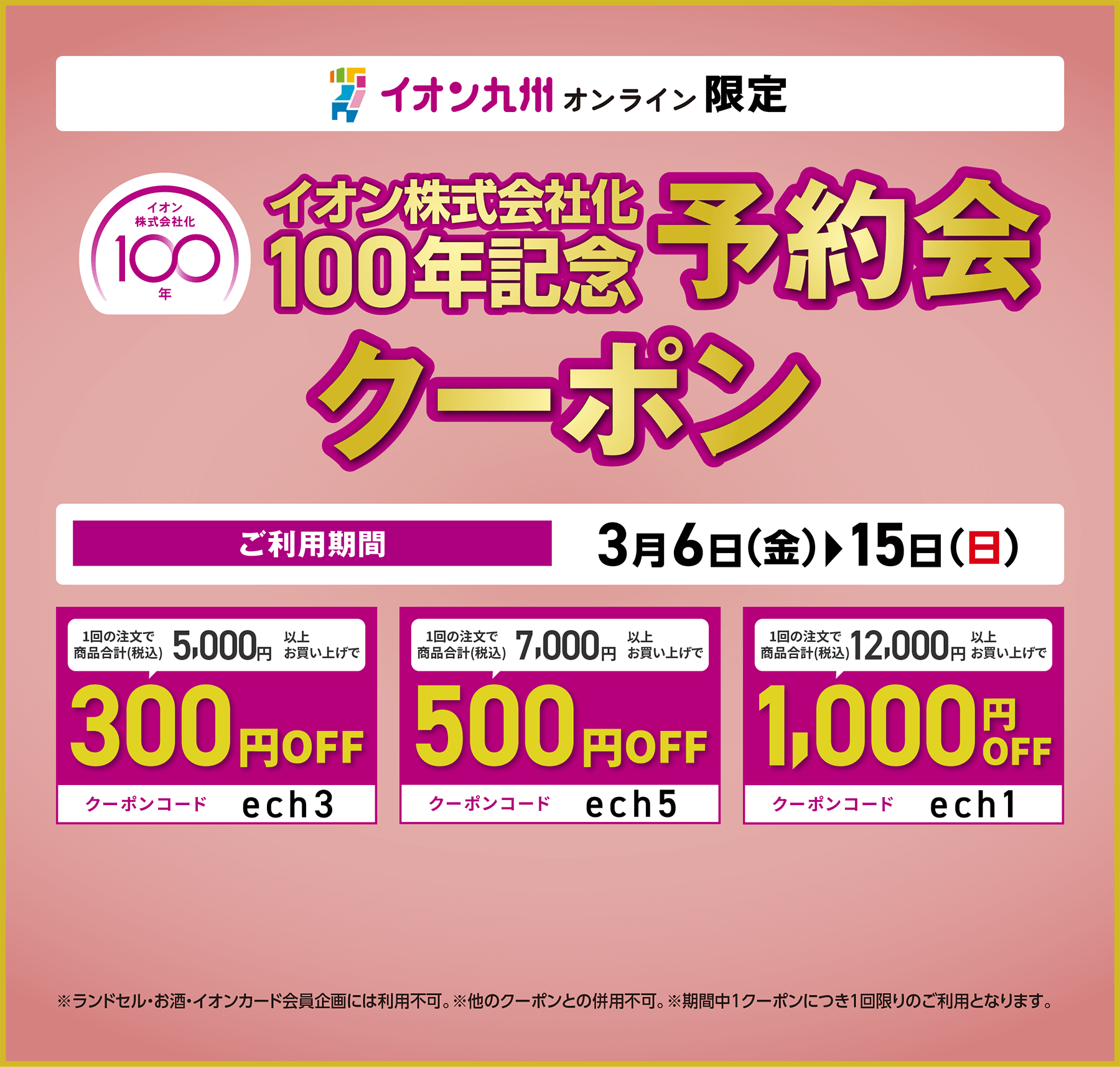 イオン九州 オンライン 限定

イオン 株式会社化 100 年

イオン株式会社化 100年記念 予約会

クーポン

ご利用期間 3月6日(金)▶15日(日)

1回の注文で 商品合計(税込) 5,000円 以上 お買い上げで
300円OFF
クーポンコード ech3

1回の注文で 商品合計(税込) 7,000円 以上 お買い上げで
500円OFF
クーポンコード ech5

1回の注文で 商品合計(税込) 12,000円 以上 お買い上げで
1,000円OFF
クーポンコード ech1

※ランドセル・お酒・イオンカード会員企画には利用不可。※他のクーポンとの併用不可。※期間中1クーポンにつき1回限りのご利用となります。